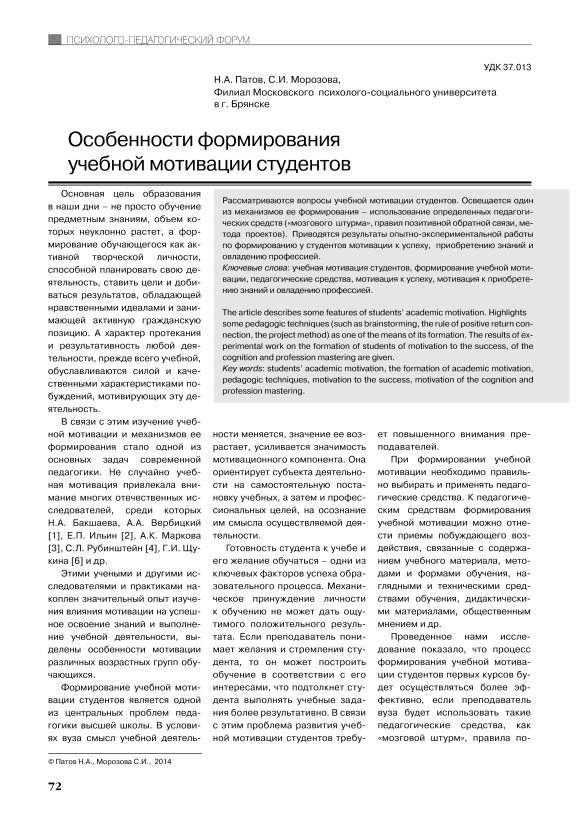 ПСИХОЛОГО-ПЕДАГОГИЧЕСКИЙ ФОРУМ

УДК 37.013

Н.А. Патов, С.И. Морозова,
Филиал Московского психолого-социального университета
в г. Брянске

Особенности формирования учебной мотивации студентов

Рассматриваются вопросы учебной мотивации студентов. Освещается один из механизмов ее формирования – использование определенных педагогических средств («мозгового штурма», правил позитивной обратной связи, метода проектов). Приводятся результаты опытно-экспериментальной работы по формированию у студентов мотивации к успеху, приобретению знаний и овладению профессией.
Ключевые слова: учебная мотивация студентов, формирование учебной мотивации, педагогические средства, мотивация к успеху, мотивация к приобретению знаний и овладению профессией.

The article describes some features of students' academic motivation. Highlights some pedagogic techniques (such as brainstorming, the rule of positive return connection, the project method) as one of the means of its formation. The results of experimental work on the formation of students of motivation to the success, of the cognition and profession mastering are given.
Key words: students' academic motivation, the formation of academic motivation, pedagogic techniques, motivation to the success, motivation of the cognition and profession mastering.

Основная цель образования в наши дни – не просто обучение предметным знаниям, объем которых неуклонно растет, а формирование обучающегося как активной творческой личности, способной планировать свою деятельность, ставить цели и добиваться результатов, обладающей нравственными идеалами и занимающей активную гражданскую позицию. А характер протекания и результативность любой деятельности, прежде всего учебной, обуславливаются силой и качественными характеристиками побуждений, мотивирующих эту деятельность.

В связи с этим изучение учебной мотивации и механизмов ее формирования стало одной из основных задач современной педагогики. Не случайно учебная мотивация привлекала внимание многих отечественных исследователей, среди которых Н.А. Бакшаева, А.А. Вербицкий [1], Е.П. Ильин [2], А.К. Маркова [3], С.Л. Рубинштейн [4], Г.И. Щукина [6] и др.

Этими учеными и другими исследователями и практиками накоплен значительный опыт изучения влияния мотивации на успешное освоение знаний и выполнение учебной деятельности, выделены особенности мотивации различных возрастных групп обучающихся.

Формирование учебной мотивации студентов является одной из центральных проблем педагогики высшей школы. В условиях вуза смысл учебной деятельности меняется, значение ее возрастает, усиливается значимость мотивационного компонента. Она ориентирует субъекта деятельности на самостоятельную постановку учебных, а затем и профессиональных целей, на осознание им смысла осуществляемой деятельности.

Готовность студента к учебе и его желание обучаться – одни из ключевых факторов успеха образовательного процесса. Механическое принуждение личности к обучению не может дать ощутимого положительного результата. Если преподаватель понимает желания и стремления студента, то он может построить обучение в соответствии с его интересами, что подтолкнет студента выполнять учебные задания более результативно. В связи с этим проблема развития учебной мотивации студентов требует повышенного внимания преподавателей.

При формировании учебной мотивации необходимо правильно выбирать и применять педагогические средства. К педагогическим средствам формирования учебной мотивации можно отнести приемы побуждающего воздействия, связанные с содержанием учебного материала, методами и формами обучения, наглядными и техническими средствами обучения, дидактическими материалами, общественным мнением и др.

Проведенное нами исследование показало, что процесс формирования учебной мотивации студентов первых курсов будет осуществляться более эффективно, если преподаватель вуза будет использовать такие педагогические средства, как «мозговой штурм», правила по-

© Патов Н.А., Морозова С.И., 2014

72